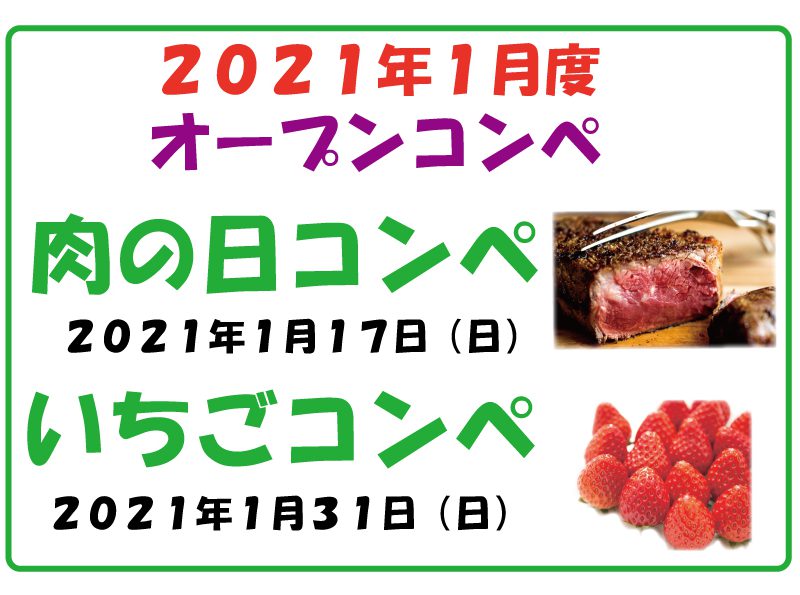 2021年1月度
オープンコンペ

肉の日コンペ
2021年1月17日（日）

いちごコンペ
2021年1月31日（日）